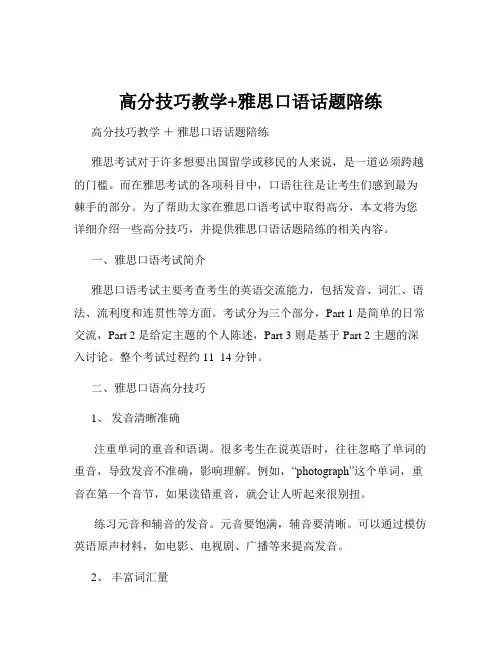 高分技巧教学+雅思口语话题陪练

高分技巧教学 ＋ 雅思口语话题陪练

雅思考试对于许多想要出国留学或移民的人来说，是一道必须跨越的门槛。而在雅思考试的各项科目中，口语往往是让考生们感到最为棘手的部分。为了帮助大家在雅思口语考试中取得高分，本文将为您详细介绍一些高分技巧，并提供雅思口语话题陪练的相关内容。

一、雅思口语考试简介

雅思口语考试主要考查考生的英语交流能力，包括发音、词汇、语法、流利度和连贯性等方面。考试分为三个部分，Part 1 是简单的日常交流，Part 2 是给定主题的个人陈述，Part 3 则是基于 Part 2 主题的深入讨论。整个考试过程约 11 14 分钟。

二、雅思口语高分技巧

1、 发音清晰准确

注重单词的重音和语调。很多考生在说英语时，往往忽略了单词的重音，导致发音不准确，影响理解。例如，“photograph”这个单词，重音在第一个音节，如果读错重音，就会让人听起来很别扭。

练习元音和辅音的发音。元音要饱满，辅音要清晰。可以通过模仿英语原声材料，如电影、电视剧、广播等来提高发音。

2、 丰富词汇量